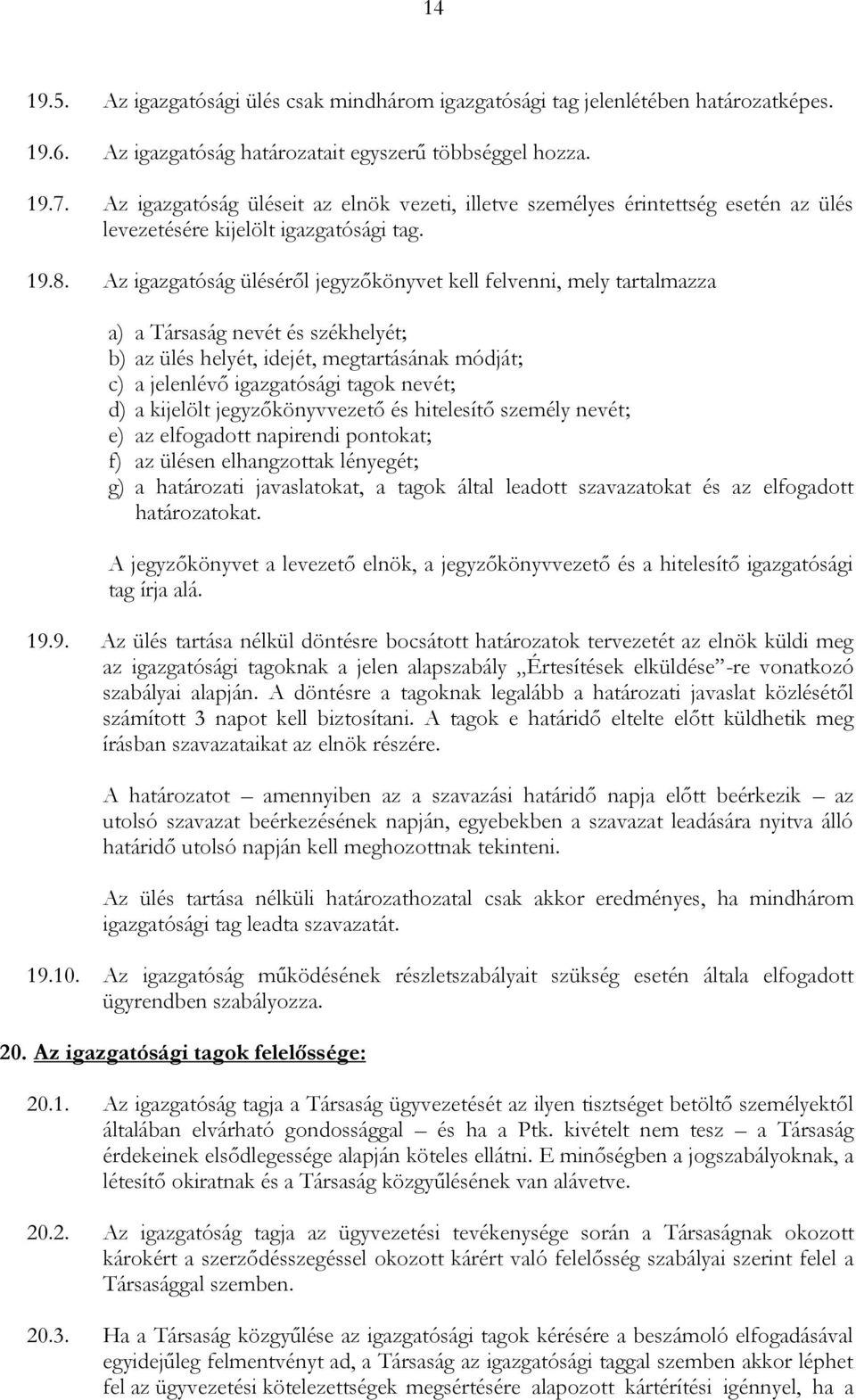 14

19.5. Az igazgatósági ülés csak mindhárom igazgatósági tag jelenlétében határozatképes.

19.6. Az igazgatóság határozatait egyszerű többséggel hozza.

19.7. Az igazgatóság üléseit az elnök vezeti, illetve személyes érintettség esetén az ülés levezetésére kijelölt igazgatósági tag.

19.8. Az igazgatóság üléséről jegyzőkönyvet kell felvenni, mely tartalmazza

a) a Társaság nevét és székhelyét;
b) az ülés helyét, idejét, megtartásának módját;
c) a jelenlévő igazgatósági tagok nevét;
d) a kijelölt jegyzőkönyvvezető és hitelesítő személy nevét;
e) az elfogadott napirendi pontokat;
f) az ülésen elhangzottak lényegét;
g) a határozati javaslatokat, a tagok által leadott szavazatokat és az elfogadott határozatokat.

A jegyzőkönyvet a levezető elnök, a jegyzőkönyvvezető és a hitelesítő igazgatósági tag írja alá.

19.9. Az ülés tartása nélkül döntésre bocsátott határozatok tervezetét az elnök küldi meg az igazgatósági tagoknak a jelen alapszabály „Értesítések elküldése”-re vonatkozó szabályai alapján. A döntésre a tagoknak legalább a határozati javaslat közlésétől számított 3 napot kell biztosítani. A tagok e határidő eltelte előtt küldhetik meg írásban szavazataikat az elnök részére.

A határozatot – amennyiben az a szavazási határidő napja előtt beérkezik – az utolsó szavazat beérkezésének napján, egyebekben a szavazat leadására nyitva álló határidő utolsó napján kell meghozottnak tekinteni.

Az ülés tartása nélküli határozathozatal csak akkor eredményes, ha mindhárom igazgatósági tag leadta szavazatát.

19.10. Az igazgatóság működésének részletszabályait szükség esetén általa elfogadott ügyrendben szabályozza.

20. Az igazgatósági tagok felelőssége:

20.1. Az igazgatóság tagja a Társaság ügyvezetését az ilyen tisztséget betöltő személyektől általában elvárható gondossággal – és ha a Ptk. kivételt nem tesz – a Társaság érdekeinek elsődlegessége alapján köteles ellátni. E minőségben a jogszabályoknak, a létesítő okiratnak és a Társaság közgyűlésének van alávetve.

20.2. Az igazgatóság tagja az ügyvezetési tevékenysége során a Társaságnak okozott károkért a szerződésszegéssel okozott kárért való felelősség szabályai szerint felel a Társasággal szemben.

20.3. Ha a Társaság közgyűlése az igazgatósági tagok kérésére a beszámoló elfogadásával egyidejűleg felmentvényt ad, a Társaság az igazgatósági taggal szemben akkor léphet fel az ügyvezetési kötelezettségek megsértésére alapozott kártérítési igénnyel, ha a